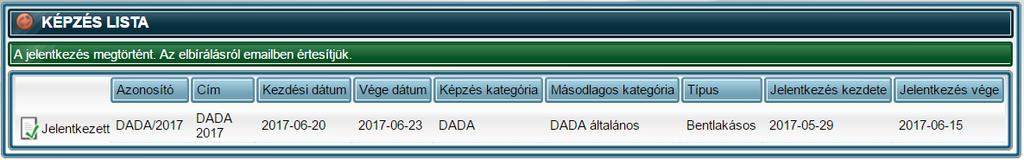 KÉPZÉS LISTA

A jelentkezés megtörtént. Az elbírálásról emailben értesítjük.

| | Azonosító | Cím | Kezdési dátum | Vége dátum | Képzés kategória | Másodlagos kategória | Típus | Jelentkezés kezdete | Jelentkezés vége |
|---|---|---|---|---|---|---|---|---|---|
| Jelentkezett | DADA/2017 | DADA 2017 | 2017-06-20 | 2017-06-23 | DADA | DADA általános | Bentlakásos | 2017-05-29 | 2017-06-15 |